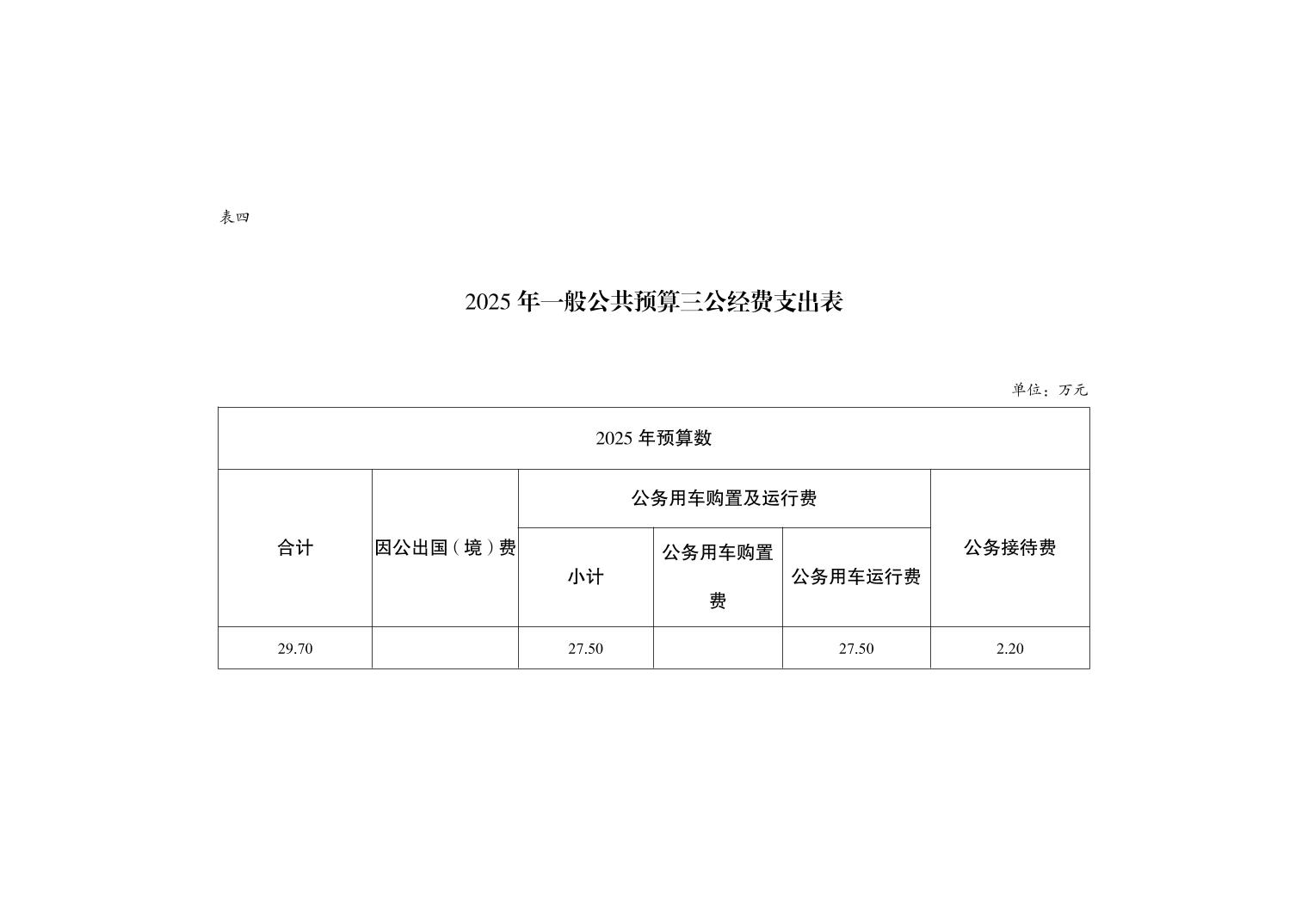 表四

2025年一般公共预算三公经费支出表

单位：万元

| 2025年预算数 | | | | | |
|---|---|---|---|---|---|
| 合计 | 因公出国（境）费 | 公务用车购置及运行费 | | | 公务接待费 |
| | | 小计 | 公务用车购置费 | 公务用车运行费 | |
| 29.70 | | 27.50 | | 27.50 | 2.20 |